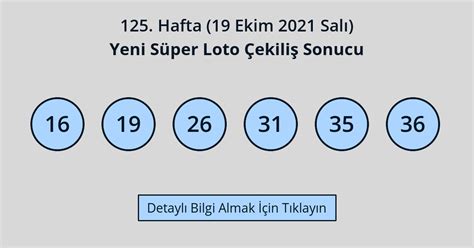 125. Hafta (19 Ekim 2021 Salı)
Yeni Süper Loto Çekiliş Sonucu

16 19 26 31 35 36

Detaylı Bilgi Almak İçin Tıklayın